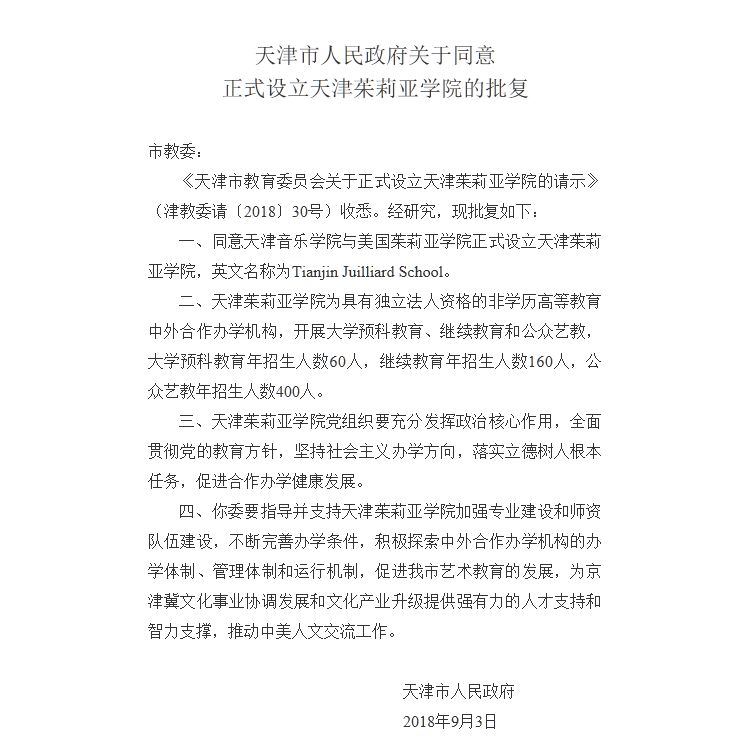 天津市人民政府关于同意
正式设立天津茱莉亚学院的批复

市教委：

《天津市教育委员会关于正式设立天津茱莉亚学院的请示》（津教委请〔2018〕30号）收悉。经研究，现批复如下：

一、同意天津音乐学院与美国茱莉亚学院正式设立天津茱莉亚学院，英文名称为Tianjin Juilliard School。

二、天津茱莉亚学院为具有独立法人资格的非学历高等教育中外合作办学机构，开展大学预科教育、继续教育和公众艺教，大学预科教育年招生人数60人，继续教育年招生人数160人，公众艺教年招生人数400人。

三、天津茱莉亚学院党组织要充分发挥政治核心作用，全面贯彻党的教育方针，坚持社会主义办学方向，落实立德树人根本任务，促进合作办学健康发展。

四、你委要指导并支持天津茱莉亚学院加强专业建设和师资队伍建设，不断完善办学条件，积极探索中外合作办学机构的办学体制、管理体制和运行机制，促进我市艺术教育的发展，为京津冀文化事业协调发展和文化产业升级提供强有力的人才支持和智力支撑，推动中美人文交流工作。

天津市人民政府
2018年9月3日